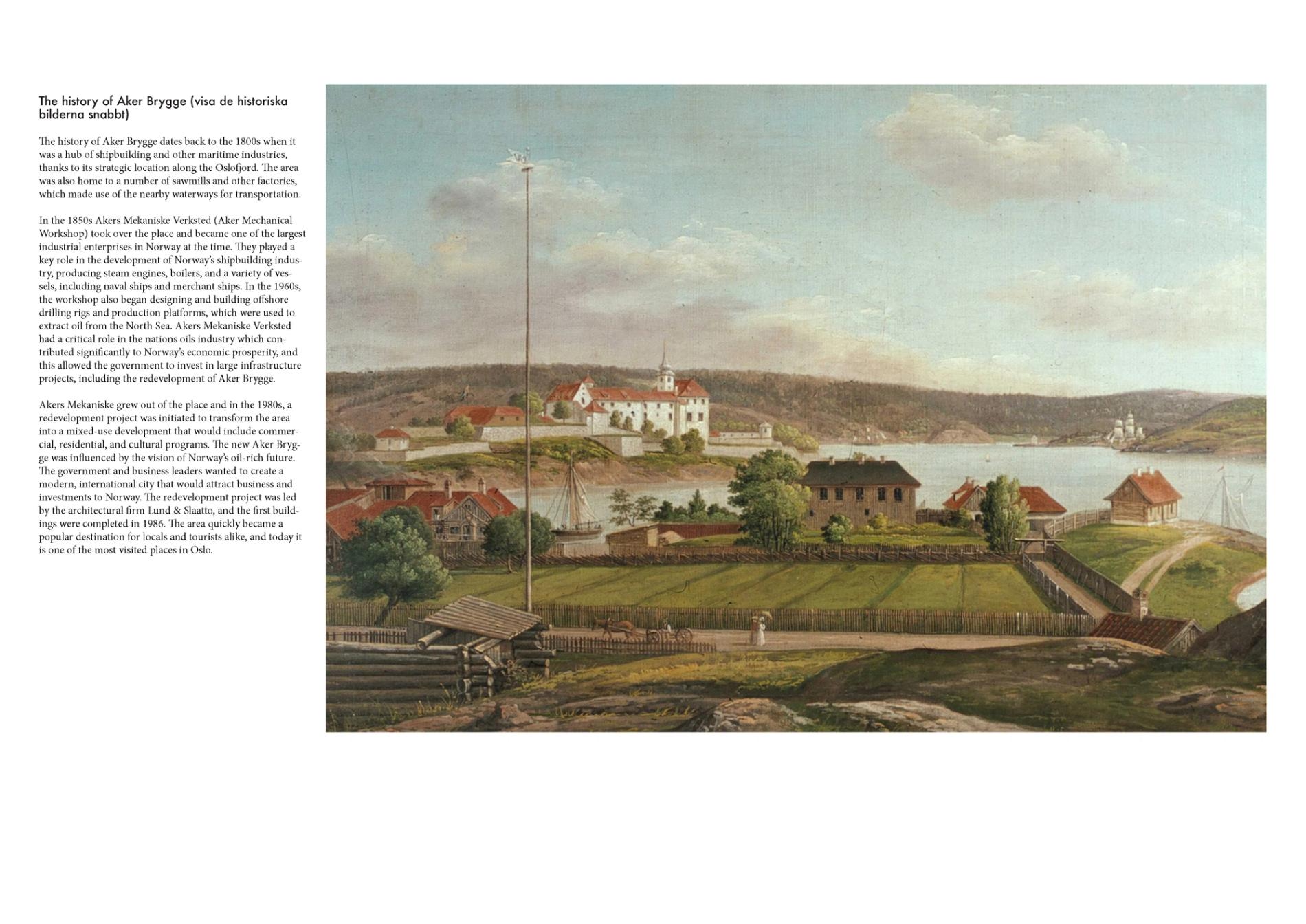 The history of Aker Brygge (visa de historiska bilderna snabbt)

The history of Aker Brygge dates back to the 1800s when it was a hub of shipbuilding and other maritime industries, thanks to its strategic location along the Oslofjord. The area was also home to a number of sawmills and other factories, which made use of the nearby waterways for transportation.

In the 1850s Akers Mekaniske Verksted (Aker Mechanical Workshop) took over the place and became one of the largest industrial enterprises in Norway at the time. They played a key role in the development of Norway's shipbuilding industry, producing steam engines, boilers, and a variety of vessels, including naval ships and merchant ships. In the 1960s, the workshop also began designing and building offshore drilling rigs and production platforms, which were used to extract oil from the North Sea. Akers Mekaniske Verksted had a critical role in the nations oils industry which contributed significantly to Norway's economic prosperity, and this allowed the government to invest in large infrastructure projects, including the redevelopment of Aker Brygge.

Akers Mekaniske grew out of the place and in the 1980s, a redevelopment project was initiated to transform the area into a mixed-use development that would include commercial, residential, and cultural programs. The new Aker Brygge was influenced by the vision of Norway's oil-rich future. The government and business leaders wanted to create a modern, international city that would attract business and investments to Norway. The redevelopment project was led by the architectural firm Lund & Slaatto, and the first buildings were completed in 1986. The area quickly became a popular destination for locals and tourists alike, and today it is one of the most visited places in Oslo.